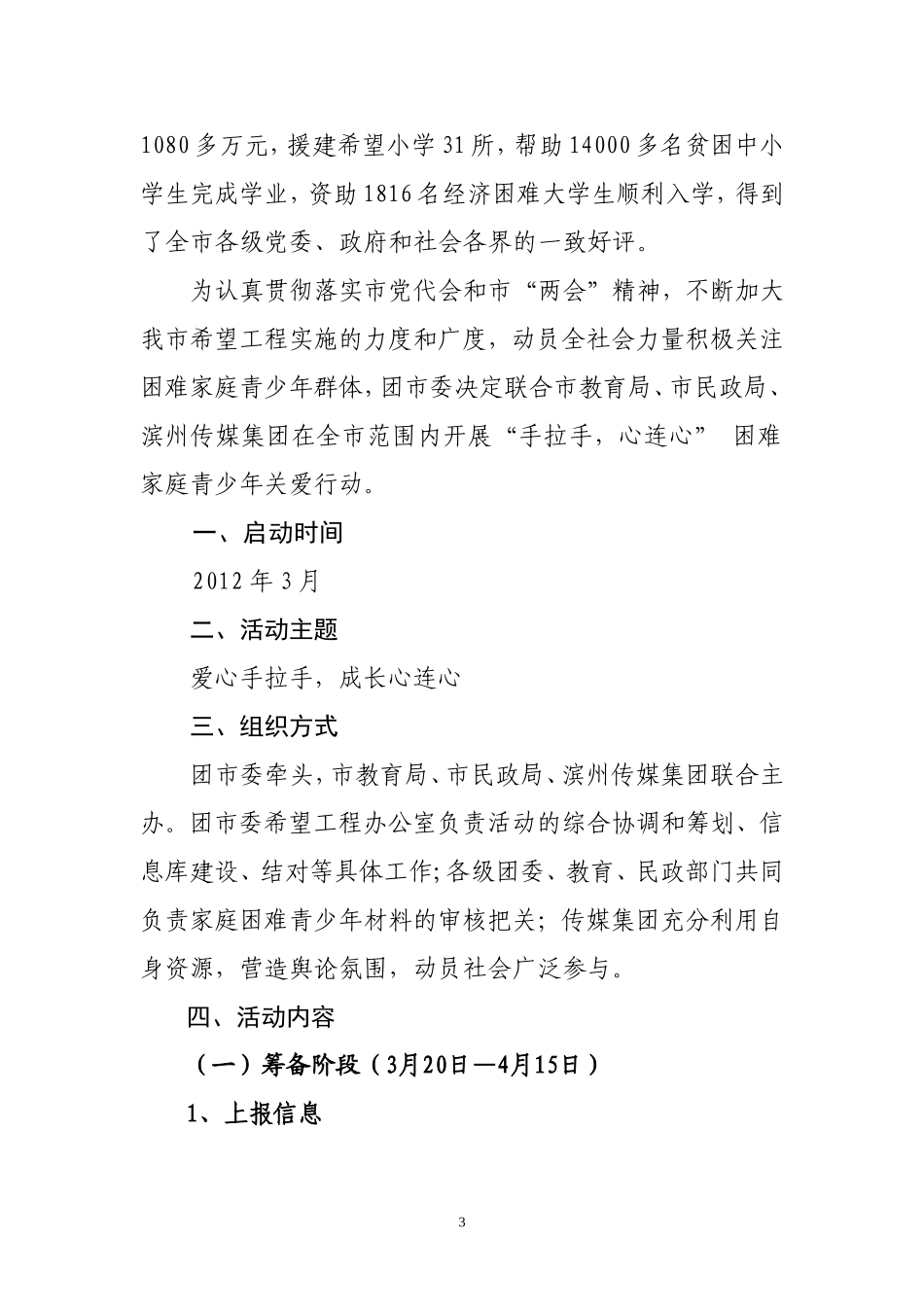 1080多万元，援建希望小学31所，帮助14000多名贫困中小学生完成学业，资助1816名经济困难大学生顺利入学，得到了全市各级党委、政府和社会各界的一致好评。

为认真贯彻落实市党代会和市“两会”精神，不断加大我市希望工程实施的力度和广度，动员全社会力量积极关注困难家庭青少年群体，团市委决定联合市教育局、市民政局、滨州传媒集团在全市范围内开展“手拉手，心连心” 困难家庭青少年关爱行动。

一、启动时间

2012年3月

二、活动主题

爱心手拉手，成长心连心

三、组织方式

团市委牵头，市教育局、市民政局、滨州传媒集团联合主办。团市委希望工程办公室负责活动的综合协调和筹划、信息库建设、结对等具体工作;各级团委、教育、民政部门共同负责家庭困难青少年材料的审核把关；传媒集团充分利用自身资源，营造舆论氛围，动员社会广泛参与。

四、活动内容

（一）筹备阶段（3月20日—4月15日）

1、上报信息

3